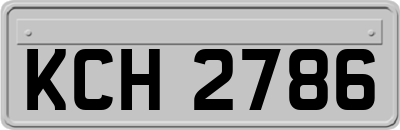 KCH 2786